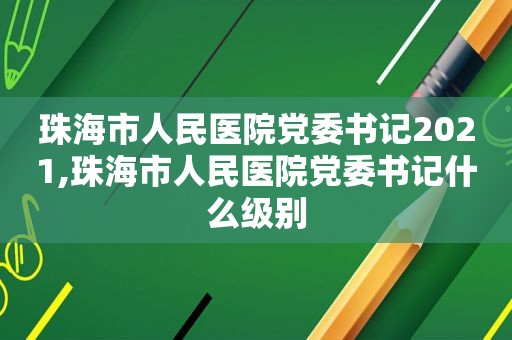 珠海市人民医院党委书记2021,珠海市人民医院党委书记什么级别